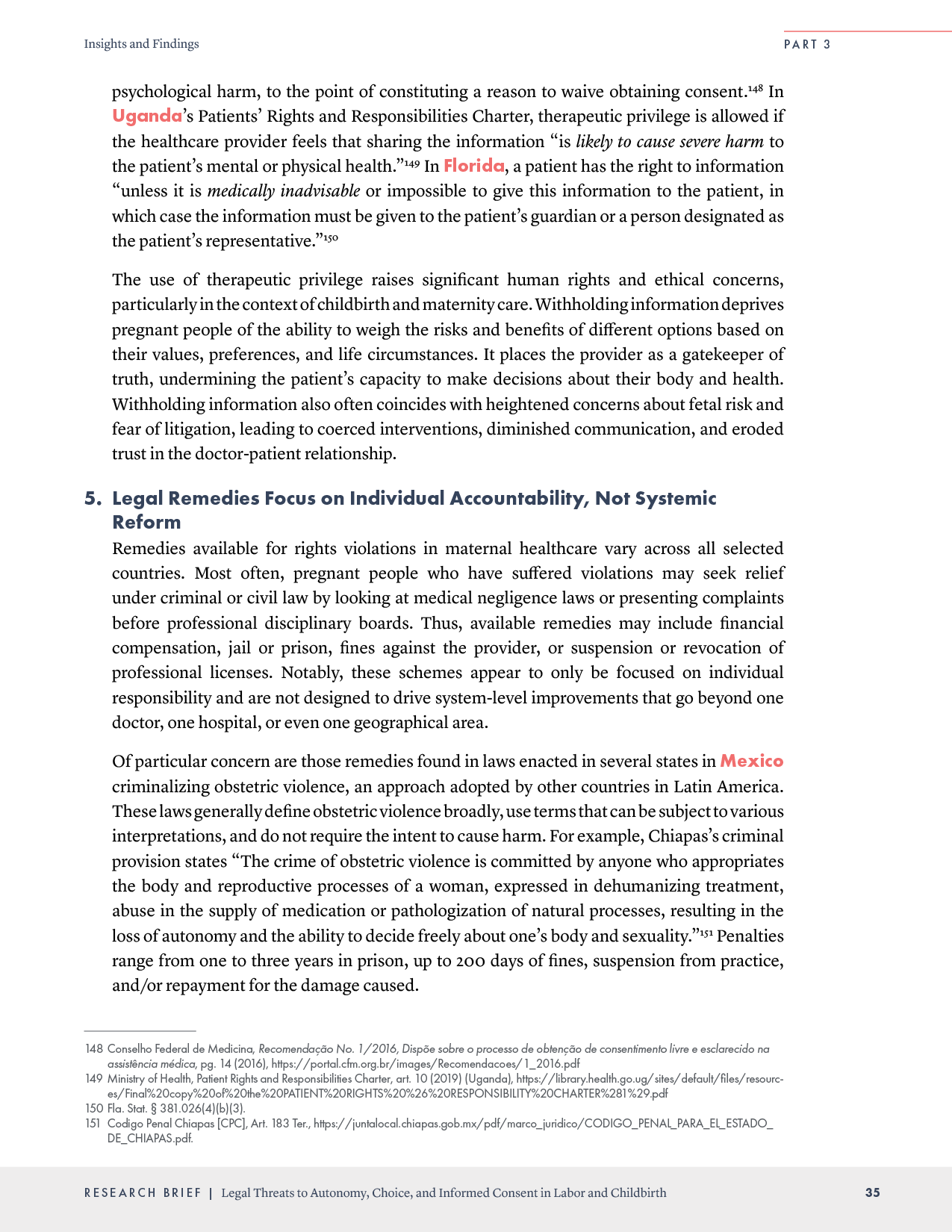 Insights and Findings

PART 3

psychological harm, to the point of constituting a reason to waive obtaining consent.$^{148}$ In Uganda's Patients' Rights and Responsibilities Charter, therapeutic privilege is allowed if the healthcare provider feels that sharing the information "is likely to cause severe harm to the patient's mental or physical health."$^{149}$ In Florida, a patient has the right to information "unless it is medically inadvisable or impossible to give this information to the patient, in which case the information must be given to the patient's guardian or a person designated as the patient's representative."$^{150}$

The use of therapeutic privilege raises significant human rights and ethical concerns, particularly in the context of childbirth and maternity care. Withholding information deprives pregnant people of the ability to weigh the risks and benefits of different options based on their values, preferences, and life circumstances. It places the provider as a gatekeeper of truth, undermining the patient's capacity to make decisions about their body and health. Withholding information also often coincides with heightened concerns about fetal risk and fear of litigation, leading to coerced interventions, diminished communication, and eroded trust in the doctor-patient relationship.

5. Legal Remedies Focus on Individual Accountability, Not Systemic Reform

Remedies available for rights violations in maternal healthcare vary across all selected countries. Most often, pregnant people who have suffered violations may seek relief under criminal or civil law by looking at medical negligence laws or presenting complaints before professional disciplinary boards. Thus, available remedies may include financial compensation, jail or prison, fines against the provider, or suspension or revocation of professional licenses. Notably, these schemes appear to only be focused on individual responsibility and are not designed to drive system-level improvements that go beyond one doctor, one hospital, or even one geographical area.

Of particular concern are those remedies found in laws enacted in several states in Mexico criminalizing obstetric violence, an approach adopted by other countries in Latin America. These laws generally define obstetric violence broadly, use terms that can be subject to various interpretations, and do not require the intent to cause harm. For example, Chiapas's criminal provision states "The crime of obstetric violence is committed by anyone who appropriates the body and reproductive processes of a woman, expressed in dehumanizing treatment, abuse in the supply of medication or pathologization of natural processes, resulting in the loss of autonomy and the ability to decide freely about one's body and sexuality."$^{151}$ Penalties range from one to three years in prison, up to 200 days of fines, suspension from practice, and/or repayment for the damage caused.

148 Conselho Federal de Medicina, Recomendação No. 1/2016, Dispõe sobre o processo de obtenção de consentimento livre e esclarecido na assistência médica, pg. 14 (2016), https://portal.cfm.org.br/images/Recomendacoes/1_2016.pdf

149 Ministry of Health, Patient Rights and Responsibilities Charter, art. 10 (2019) (Uganda), https://library.health.go.ug/sites/default/files/resources/Final%20copy%20of%20the%20PATIENT%20RIGHTS%20%26%20RESPONSIBILITY%20CHARTER%281%29.pdf

150 Fla. Stat. § 381.026(4)(b)(3).

151 Codigo Penal Chiapas [CPC], Art. 183 Ter., https://juntalocal.chiapas.gob.mx/pdf/marco_juridico/CODIGO_PENAL_PARA_EL_ESTADO_DE_CHIAPAS.pdf.

RESEARCH BRIEF | Legal Threats to Autonomy, Choice, and Informed Consent in Labor and Childbirth

35